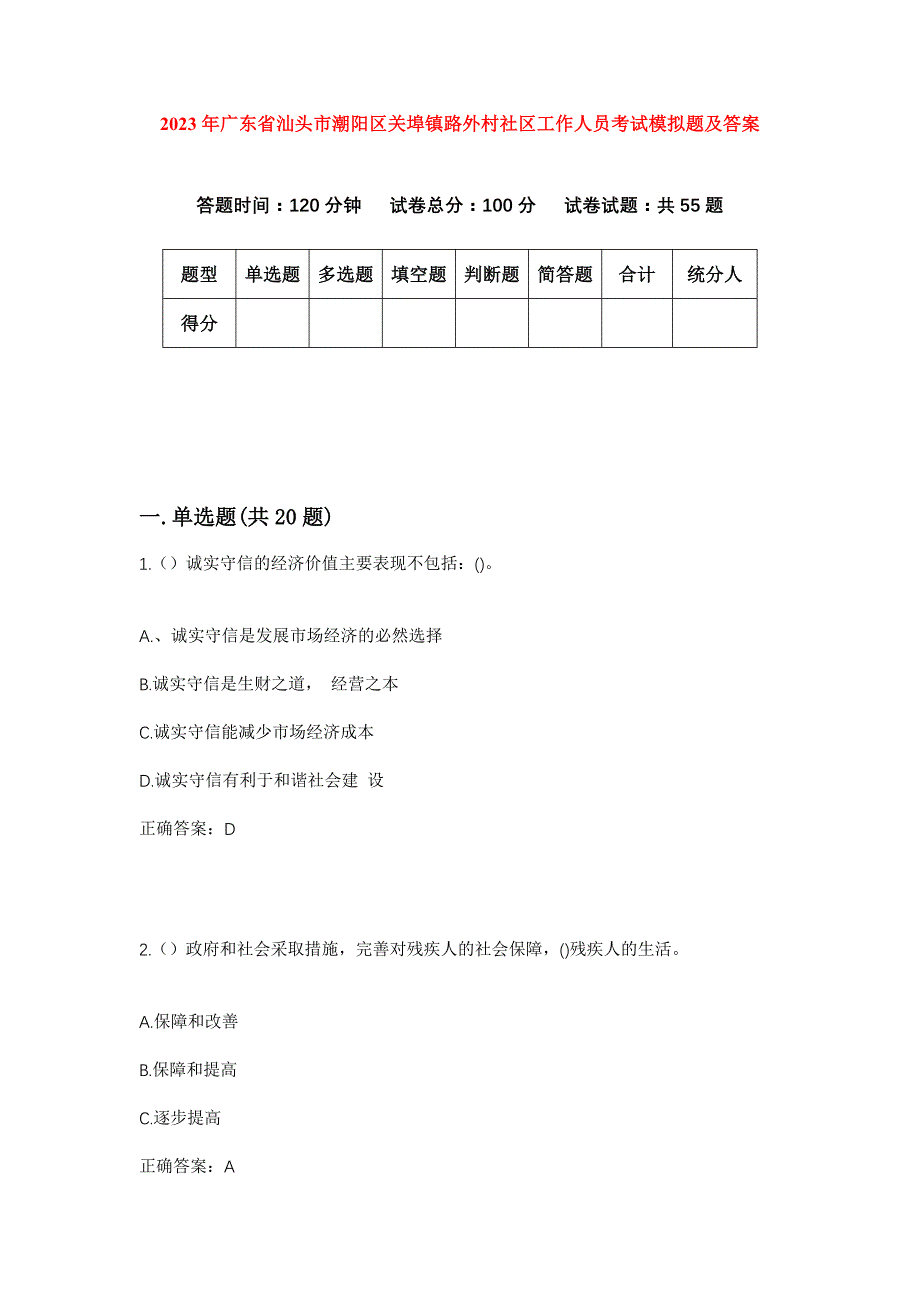 2023年广东省汕头市潮阳区关埠镇路外村社区工作人员考试模拟题及答案

答题时间：120分钟　试卷总分：100分　试卷试题：共55题

| 题型 | 单选题 | 多选题 | 填空题 | 判断题 | 简答题 | 合计 | 统分人 |
|---|---|---|---|---|---|---|---|
| 得分 | | | | | | | |

一.单选题(共20题)

1.（）诚实守信的经济价值主要表现不包括：()。

A.、诚实守信是发展市场经济的必然选择

B.诚实守信是生财之道，　经营之本

C.诚实守信能减少市场经济成本

D.诚实守信有利于和谐社会建　设

正确答案：D

2.（）政府和社会采取措施，完善对残疾人的社会保障，()残疾人的生活。

A.保障和改善

B.保障和提高

C.逐步提高

正确答案：A